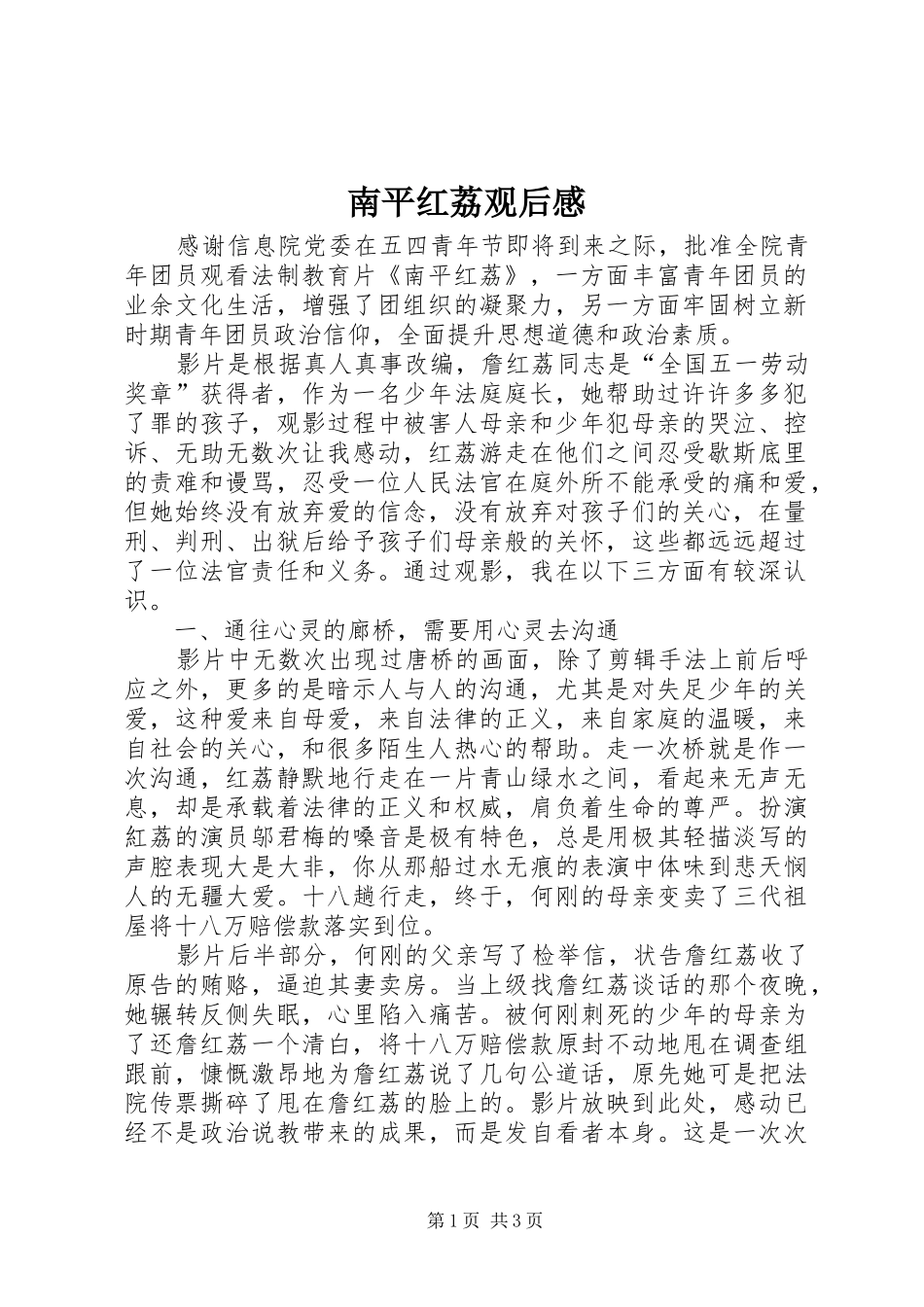 南平红荔观后感

感谢信息院党委在五四青年节即将到来之际，批准全院青年团员观看法制教育片《南平红荔》，一方面丰富青年团员的业余文化生活，增强了团组织的凝聚力，另一方面牢固树立新时期青年团员政治信仰，全面提升思想道德和政治素质。

影片是根据真人真事改编，詹红荔同志是“全国五一劳动奖章”获得者，作为一名少年法庭庭长，她帮助过许许多多犯了罪的孩子，观影过程中被害人母亲和少年犯母亲的哭泣、控诉、无助无数次让我感动，红荔游走在他们之间忍受歇斯底里的责难和谩骂，忍受一位人民法官在庭外所不能承受的痛和爱，但她始终没有放弃爱的信念，没有放弃对孩子们的关心，在量刑、判刑、出狱后给予孩子们母亲般的关怀，这些都远远超过了一位法官责任和义务。通过观影，我在以下三方面有较深认识。

一、通往心灵的廊桥，需要用心灵去沟通

影片中无数次出现过唐桥的画面，除了剪辑手法上前后呼应之外，更多的是暗示人与人的沟通，尤其是对失足少年的关爱，这种爱来自母爱，来自法律的正义，来自家庭的温暖，来自社会的关心，和很多陌生人热心的帮助。走一次桥就是作一次沟通，红荔静默地行走在一片青山绿水之间，看起来无声无息，却是承载着法律的正义和权威，肩负着生命的尊严。扮演紅荔的演员邬君梅的嗓音是极有特色，总是用极其轻描淡写的声腔表现大是大非，你从那船过水无痕的表演中体味到悲天悯人的无疆大爱。十八趟行走，终于，何刚的母亲变卖了三代祖屋将十八万赔偿款落实到位。

影片后半部分，何刚的父亲写了检举信，状告詹红荔收了原告的贿赂，逼迫其妻卖房。当上级找詹红荔谈话的那个夜晚，她辗转反侧失眠，心里陷入痛苦。被何刚刺死的少年的母亲为了还詹红荔一个清白，将十八万赔偿款原封不动地甩在调查组跟前，慷慨激昂地为詹红荔说了几句公道话，原先她可是把法院传票撕碎了甩在詹红荔的脸上的。影片放映到此处，感动已经不是政治说教带来的成果，而是发自看者本身。这是一次次

第1页 共3页